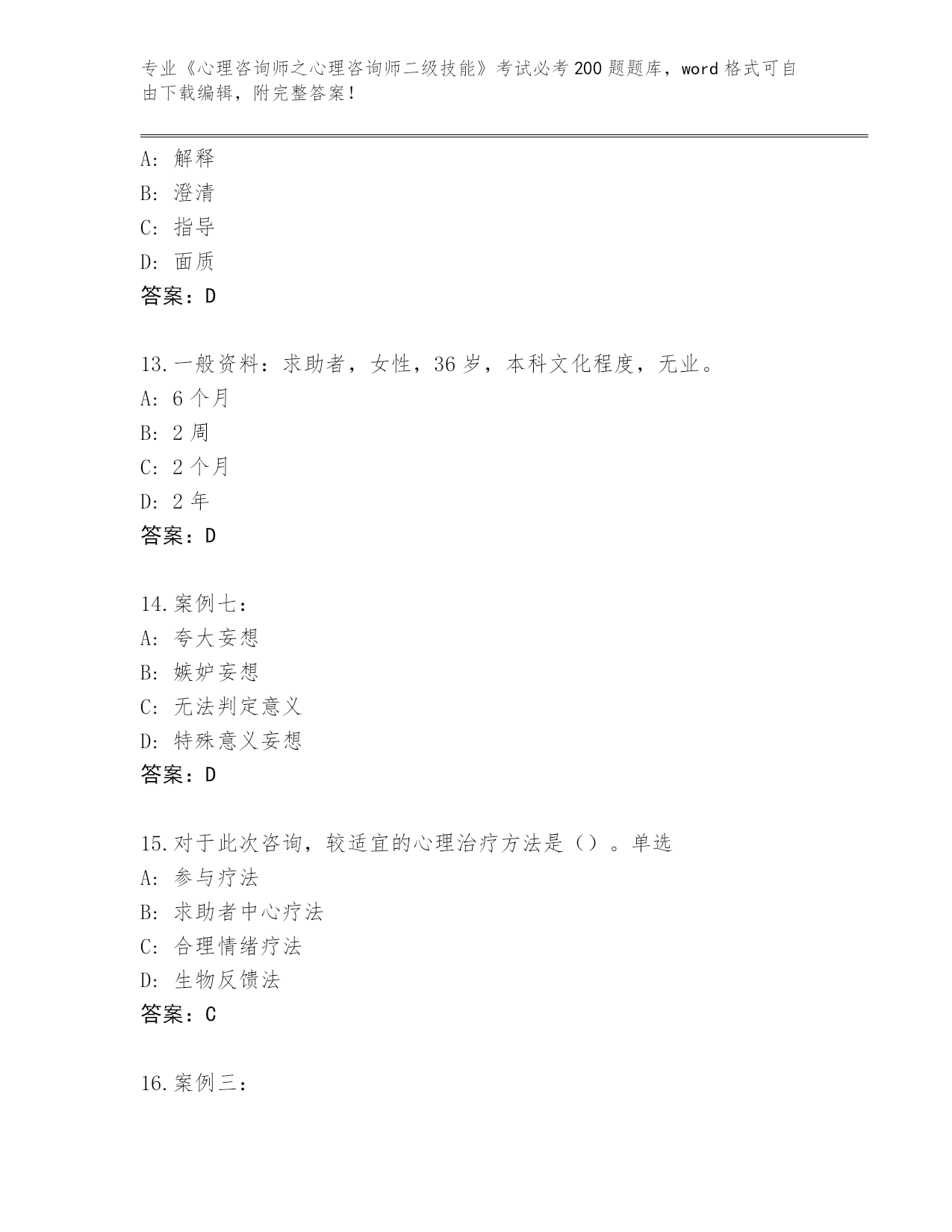 专业《心理咨询师之心理咨询师二级技能》考试必考200题题库，word格式可自由下载编辑，附完整答案！

A：解释
B：澄清
C：指导
D：面质
答案：D

13.一般资料：求助者，女性，36岁，本科文化程度，无业。
A：6个月
B：2周
C：2个月
D：2年
答案：D

14.案例七：
A：夸大妄想
B：嫉妒妄想
C：无法判定意义
D：特殊意义妄想
答案：D

15.对于此次咨询，较适宜的心理治疗方法是（）。单选
A：参与疗法
B：求助者中心疗法
C：合理情绪疗法
D：生物反馈法
答案：C

16.案例三：